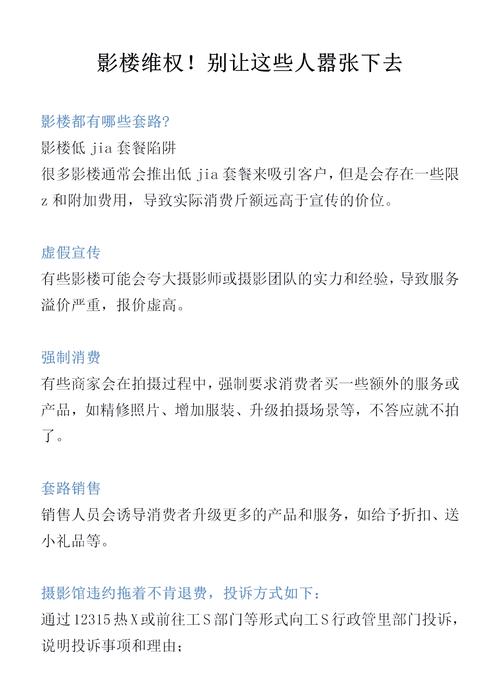 影楼维权！别让这些人嚣张下去

影楼都有哪些套路?
影楼低 jia 套餐陷阱
很多影楼通常会推出低 jia 套餐来吸引客户，但是会存在一些限 z 和附加费用，导致实际消费斤额远高于宣传的价位。

虚假宣传
有些影楼可能会夸大摄影师或摄影团队的实力和经验，导致服务溢价严重，报价虚高。

强制消费
有些商家会在拍摄过程中，强制要求消费者买一些额外的服务或产品，如精修照片、增加服装、升级拍摄场景等，不答应就不拍了。

套路销售
销售人员会诱导消费者升级更多的产品和服务，如给予折扣、送小礼品等。

摄影馆违约拖着不肯退费，投诉方式如下：
通过 12315 热 X 或前往工 S 部门等形式向工 S 行政管里部门投诉，说明投诉事项和理由；